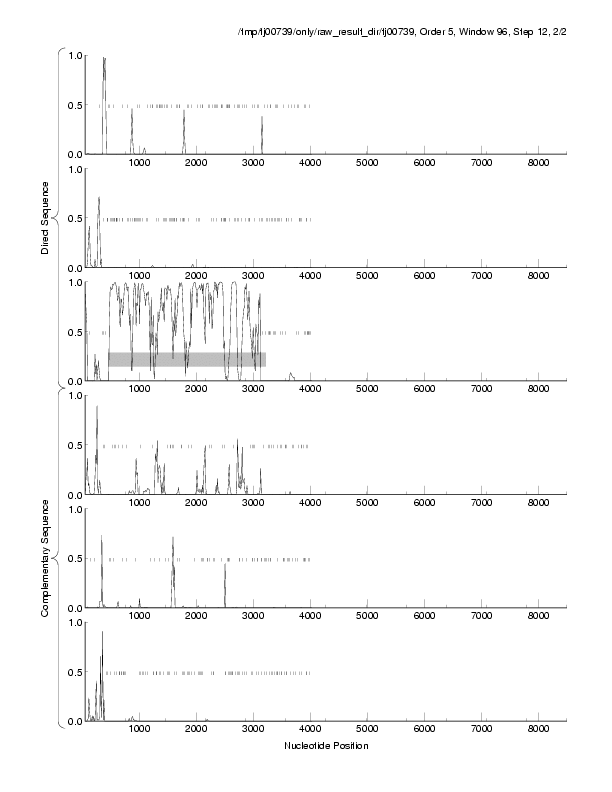 /tmp/tj00739/only/raw_result_dir/tj00739, Order 5, Window 96, Step 12, 2/2

Direct Sequence

1.0
0.5
0.0
1000 2000 3000 4000 5000 6000 7000 8000

1.0
0.5
0.0
1000 2000 3000 4000 5000 6000 7000 8000

1.0
0.5
0.0
1000 2000 3000 4000 5000 6000 7000 8000

Complementary Sequence

1.0
0.5
0.0
1000 2000 3000 4000 5000 6000 7000 8000

1.0
0.5
0.0
1000 2000 3000 4000 5000 6000 7000 8000

1.0
0.5
0.0
1000 2000 3000 4000 5000 6000 7000 8000

Nucleotide Position